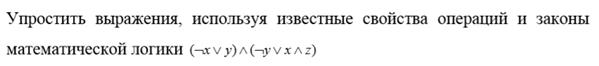 Упростить выражения, используя известные свойства операций и законы математической логики $(\neg x \vee y) \wedge (\neg y \vee x \wedge z)$